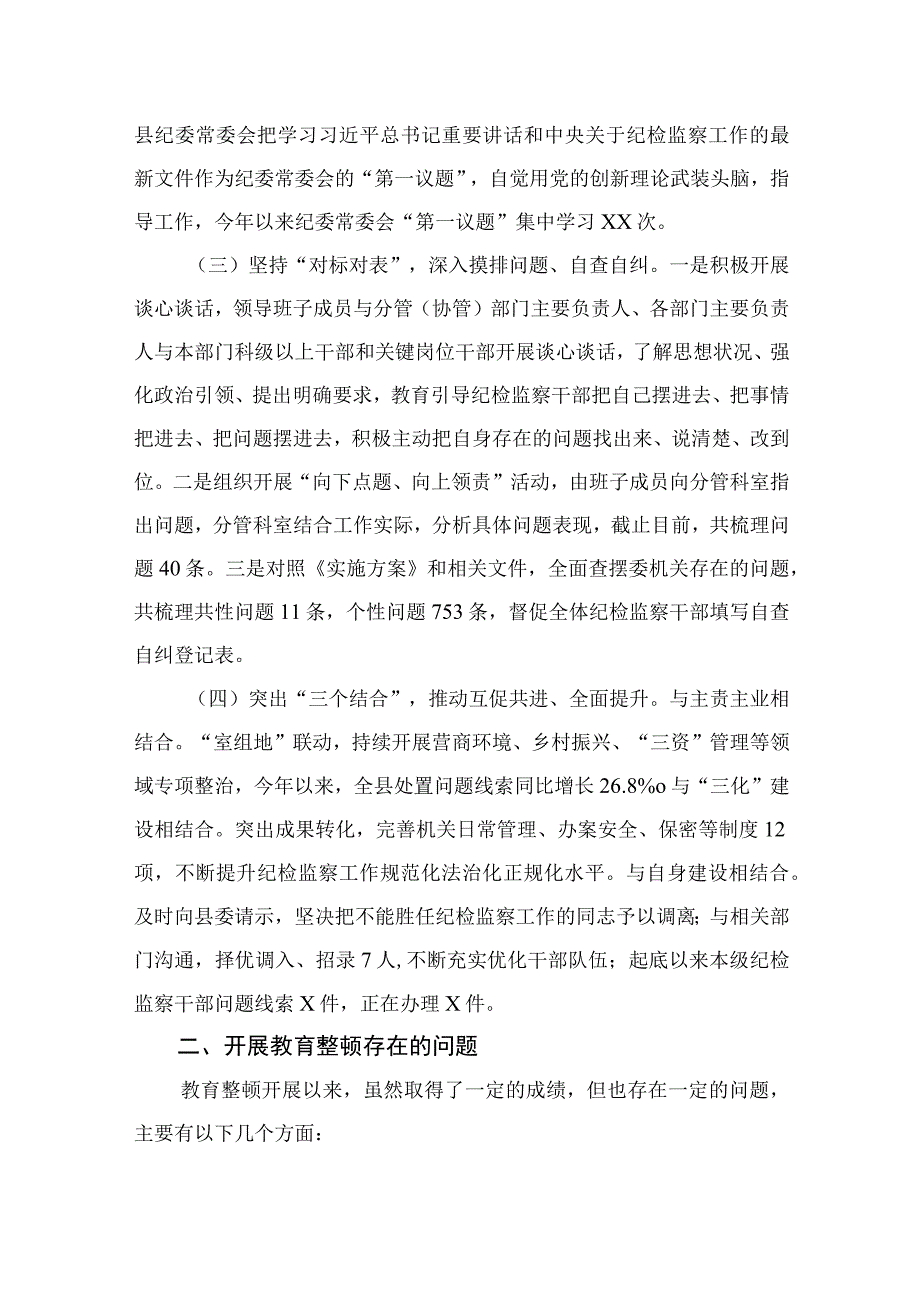 县纪委常委会把学习习近平总书记重要讲话和中央关于纪检监察工作的最新文件作为纪委常委会的“第一议题”，自觉用党的创新理论武装头脑，指导工作，今年以来纪委常委会“第一议题”集中学习XX次。

（三）坚持“对标对表”，深入摸排问题、自查自纠。一是积极开展谈心谈话，领导班子成员与分管（协管）部门主要负责人、各部门主要负责人与本部门科级以上干部和关键岗位干部开展谈心谈话，了解思想状况、强化政治引领、提出明确要求，教育引导纪检监察干部把自己摆进去、把事情把进去、把问题摆进去，积极主动把自身存在的问题找出来、说清楚、改到位。二是组织开展“向下点题、向上领责”活动，由班子成员向分管科室指出问题，分管科室结合工作实际，分析具体问题表现，截止目前，共梳理问题40条。三是对照《实施方案》和相关文件，全面查摆委机关存在的问题，共梳理共性问题11条，个性问题753条，督促全体纪检监察干部填写自查自纠登记表。

（四）突出“三个结合”，推动互促共进、全面提升。与主责主业相结合。“室组地”联动，持续开展营商环境、乡村振兴、“三资”管理等领域专项整治，今年以来，全县处置问题线索同比增长26.8%o与“三化”建设相结合。突出成果转化，完善机关日常管理、办案安全、保密等制度12项，不断提升纪检监察工作规范化法治化正规化水平。与自身建设相结合。及时向县委请示，坚决把不能胜任纪检监察工作的同志予以调离；与相关部门沟通，择优调入、招录7人，不断充实优化干部队伍；起底以来本级纪检监察干部问题线索X件，正在办理X件。

二、开展教育整顿存在的问题

教育整顿开展以来，虽然取得了一定的成绩，但也存在一定的问题，主要有以下几个方面：